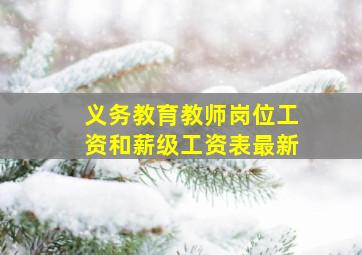 义务教育教师岗位工资和薪级工资表最新